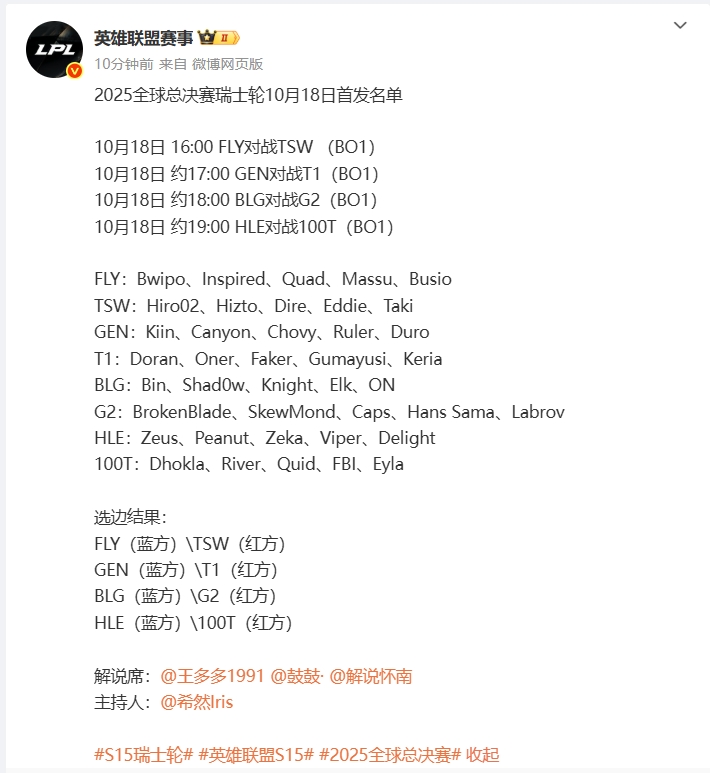 LPL

英雄联盟赛事 II

10分钟前 来自 微博网页版

2025全球总决赛瑞士轮10月18日首发名单

10月18日 16:00 FLY对战TSW （BO1）
10月18日 约17:00 GEN对战T1（BO1）
10月18日 约18:00 BLG对战G2（BO1）
10月18日 约19:00 HLE对战100T（BO1）

FLY：Bwipo、Inspired、Quad、Massu、Busio
TSW：Hiro02、Hizto、Dire、Eddie、Taki
GEN：Kiin、Canyon、Chovy、Ruler、Duro
T1：Doran、Oner、Faker、Gumayusi、Keria
BLG：Bin、Shad0w、Knight、Elk、ON
G2：BrokenBlade、SkewMond、Caps、Hans Sama、Labrov
HLE：Zeus、Peanut、Zeka、Viper、Delight
100T：Dhokla、River、Quid、FBI、Eyla

选边结果：
FLY（蓝方）\TSW（红方）
GEN（蓝方）\T1（红方）
BLG（蓝方）\G2（红方）
HLE（蓝方）\100T（红方）

解说席：@王多多1991 @鼓鼓· @解说怀南
主持人：@希然Iris

#S15瑞士轮# #英雄联盟S15# #2025全球总决赛# 收起